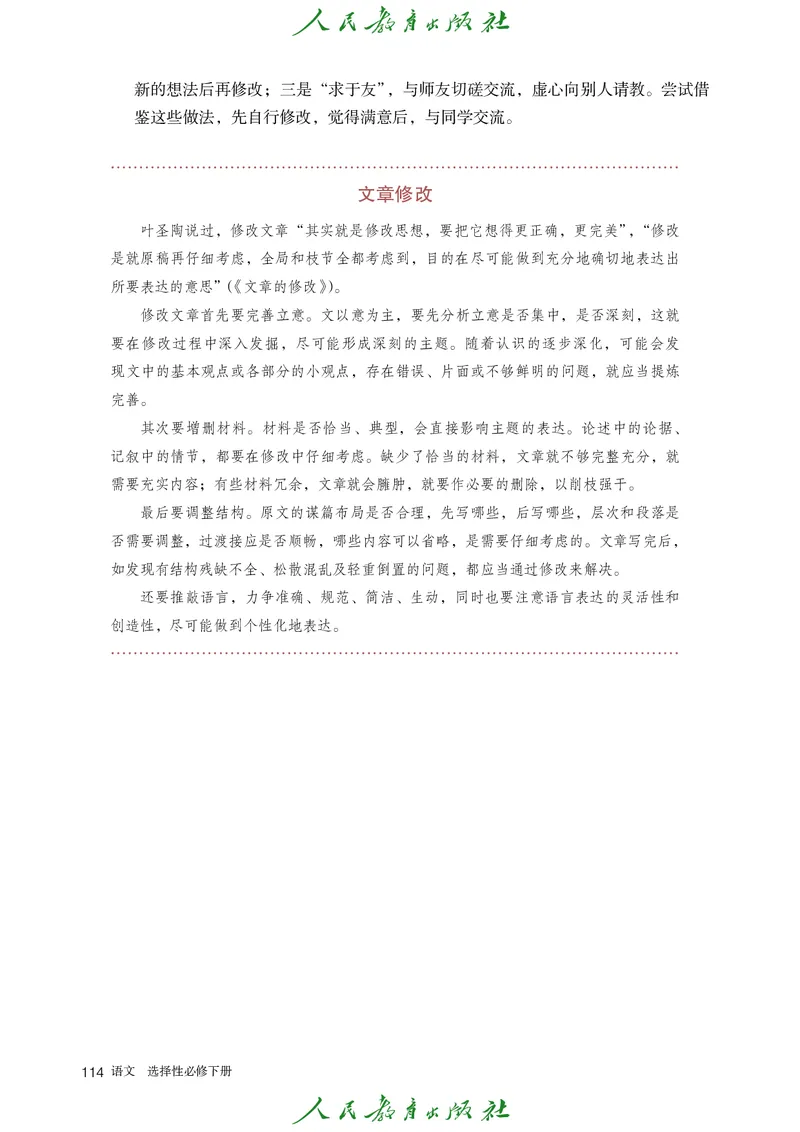 人民教育出版社

新的想法后再修改；三是“求于友”，与师友切磋交流，虚心向别人请教。尝试借鉴这些做法，先自行修改，觉得满意后，与同学交流。

文章修改

叶圣陶说过，修改文章“其实就是修改思想，要把它想得更正确，更完美”，“修改是就原稿再仔细考虑，全局和枝节全都考虑到，目的在尽可能做到充分地确切地表达出所要表达的意思”（《文章的修改》）。

修改文章首先要完善立意。文以意为主，要先分析立意是否集中，是否深刻，这就要在修改过程中深入发掘，尽可能形成深刻的主题。随着认识的逐步深化，可能会发现文中的基本观点或各部分的小观点，存在错误、片面或不够鲜明的问题，就应当提炼完善。

其次要增删材料。材料是否恰当、典型，会直接影响主题的表达。论述中的论据、记叙中的情节，都要在修改中仔细考虑。缺少了恰当的材料，文章就不够完整充分，就需要充实内容；有些材料冗余，文章就会臃肿，就要作必要的删除，以削枝强干。

最后要调整结构。原文的谋篇布局是否合理，先写哪些，后写哪些，层次和段落是否需要调整，过渡接应是否顺畅，哪些内容可以省略，是需要仔细考虑的。文章写完后，如发现有结构残缺不全、松散混乱及轻重倒置的问题，都应当通过修改来解决。

还要推敲语言，力争准确、规范、简洁、生动，同时也要注意语言表达的灵活性和创造性，尽可能做到个性化地表达。

114 语文 选择性必修下册

人民教育出版社